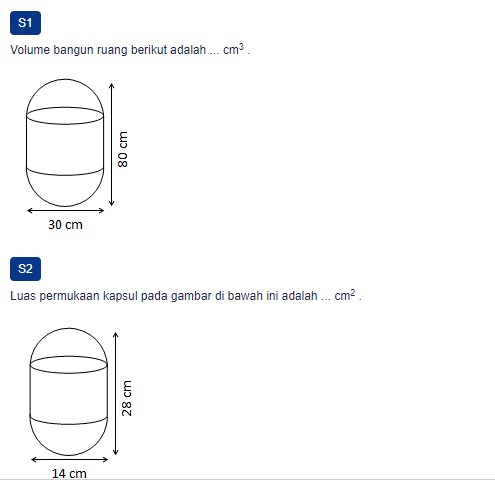 S1

Volume bangun ruang berikut adalah ... $cm^3$ .

80 cm

30 cm

S2

Luas permukaan kapsul pada gambar di bawah ini adalah ... $cm^2$ .

28 cm

14 cm